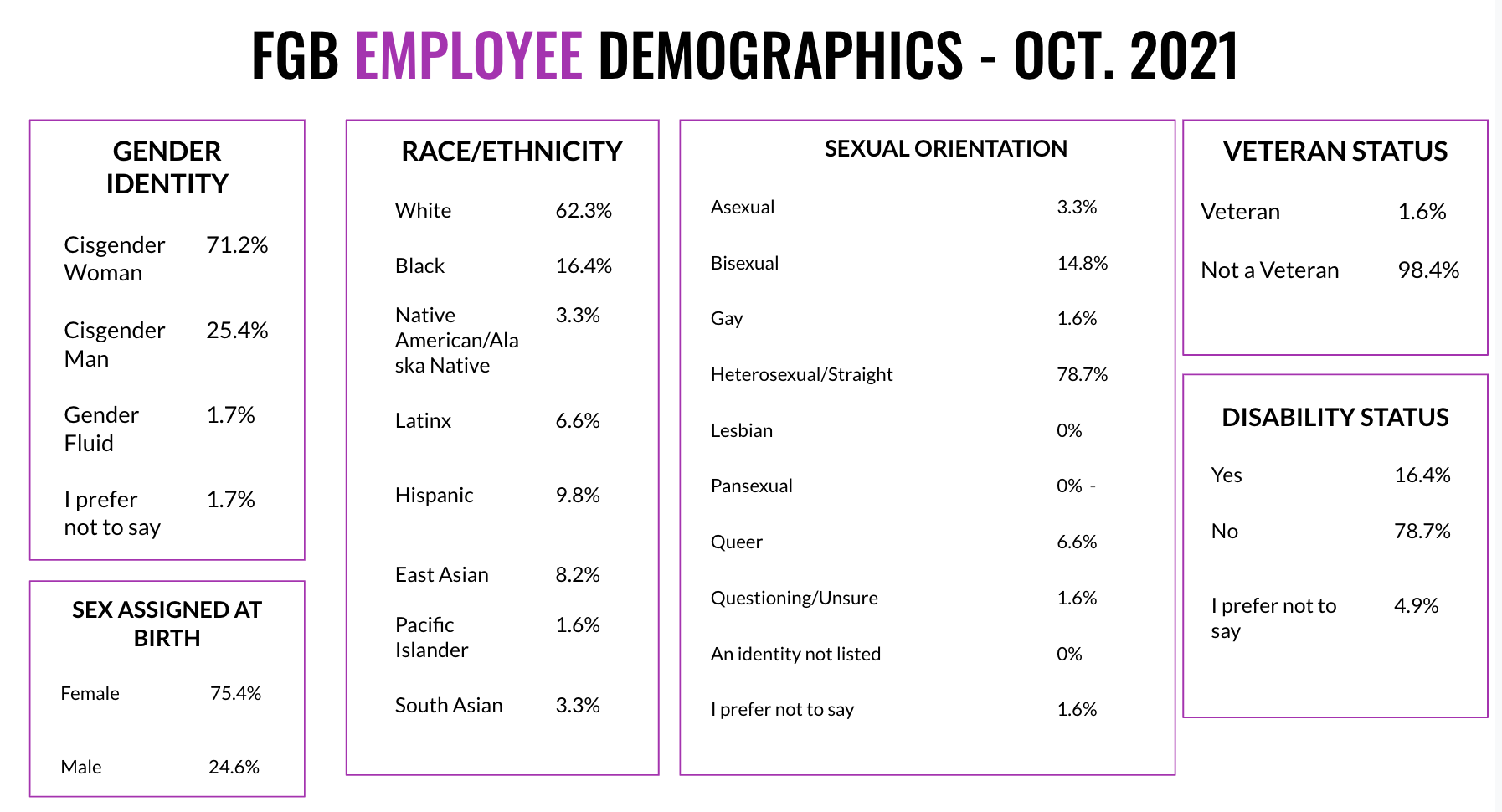 FGB EMPLOYEE DEMOGRAPHICS - OCT. 2021

GENDER IDENTITY

| | |
|---|---|
| Cisgender Woman | 71.2% |
| Cisgender Man | 25.4% |
| Gender Fluid | 1.7% |
| I prefer not to say | 1.7% |

SEX ASSIGNED AT BIRTH

| | |
|---|---|
| Female | 75.4% |
| Male | 24.6% |

RACE/ETHNICITY

| | |
|---|---|
| White | 62.3% |
| Black | 16.4% |
| Native American/Alaska Native | 3.3% |
| Latinx | 6.6% |
| Hispanic | 9.8% |
| East Asian | 8.2% |
| Pacific Islander | 1.6% |
| South Asian | 3.3% |

SEXUAL ORIENTATION

| | |
|---|---|
| Asexual | 3.3% |
| Bisexual | 14.8% |
| Gay | 1.6% |
| Heterosexual/Straight | 78.7% |
| Lesbian | 0% |
| Pansexual | 0% - |
| Queer | 6.6% |
| Questioning/Unsure | 1.6% |
| An identity not listed | 0% |
| I prefer not to say | 1.6% |

VETERAN STATUS

| | |
|---|---|
| Veteran | 1.6% |
| Not a Veteran | 98.4% |

DISABILITY STATUS

| | |
|---|---|
| Yes | 16.4% |
| No | 78.7% |
| I prefer not to say | 4.9% |